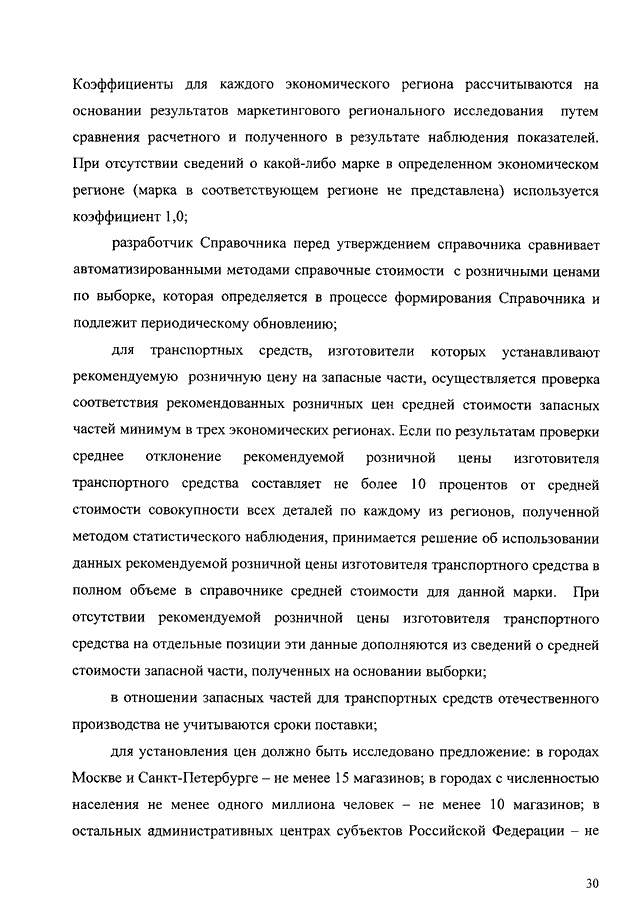 Коэффициенты для каждого экономического региона рассчитываются на основании результатов маркетингового регионального исследования путем сравнения расчетного и полученного в результате наблюдения показателей. При отсутствии сведений о какой-либо марке в определенном экономическом регионе (марка в соответствующем регионе не представлена) используется коэффициент 1,0;

разработчик Справочника перед утверждением справочника сравнивает автоматизированными методами справочные стоимости с розничными ценами по выборке, которая определяется в процессе формирования Справочника и подлежит периодическому обновлению;

для транспортных средств, изготовители которых устанавливают рекомендуемую розничную цену на запасные части, осуществляется проверка соответствия рекомендованных розничных цен средней стоимости запасных частей минимум в трех экономических регионах. Если по результатам проверки среднее отклонение рекомендуемой розничной цены изготовителя транспортного средства составляет не более 10 процентов от средней стоимости совокупности всех деталей по каждому из регионов, полученной методом статистического наблюдения, принимается решение об использовании данных рекомендуемой розничной цены изготовителя транспортного средства в полном объеме в справочнике средней стоимости для данной марки. При отсутствии рекомендуемой розничной цены изготовителя транспортного средства на отдельные позиции эти данные дополняются из сведений о средней стоимости запасной части, полученных на основании выборки;

в отношении запасных частей для транспортных средств отечественного производства не учитываются сроки поставки;

для установления цен должно быть исследовано предложение: в городах Москве и Санкт-Петербурге – не менее 15 магазинов; в городах с численностью населения не менее одного миллиона человек – не менее 10 магазинов; в остальных административных центрах субъектов Российской Федерации – не

30